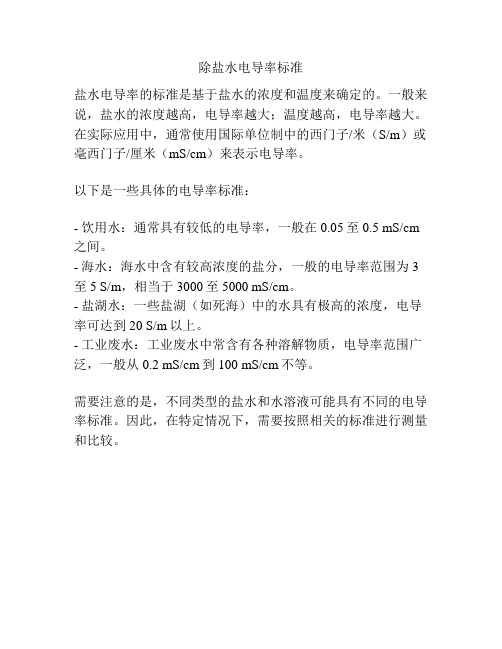 除盐水电导率标准

盐水电导率的标准是基于盐水的浓度和温度来确定的。一般来说，盐水的浓度越高，电导率越大；温度越高，电导率越大。在实际应用中，通常使用国际单位制中的西门子/米（S/m）或毫西门子/厘米（mS/cm）来表示电导率。

以下是一些具体的电导率标准：

- 饮用水：通常具有较低的电导率，一般在 0.05 至 0.5 mS/cm 之间。
- 海水：海水中含有较高浓度的盐分，一般的电导率范围为 3 至 5 S/m，相当于 3000 至 5000 mS/cm。
- 盐湖水：一些盐湖（如死海）中的水具有极高的浓度，电导率可达到 20 S/m 以上。
- 工业废水：工业废水中常含有各种溶解物质，电导率范围广泛，一般从 0.2 mS/cm 到 100 mS/cm 不等。

需要注意的是，不同类型的盐水和水溶液可能具有不同的电导率标准。因此，在特定情况下，需要按照相关的标准进行测量和比较。